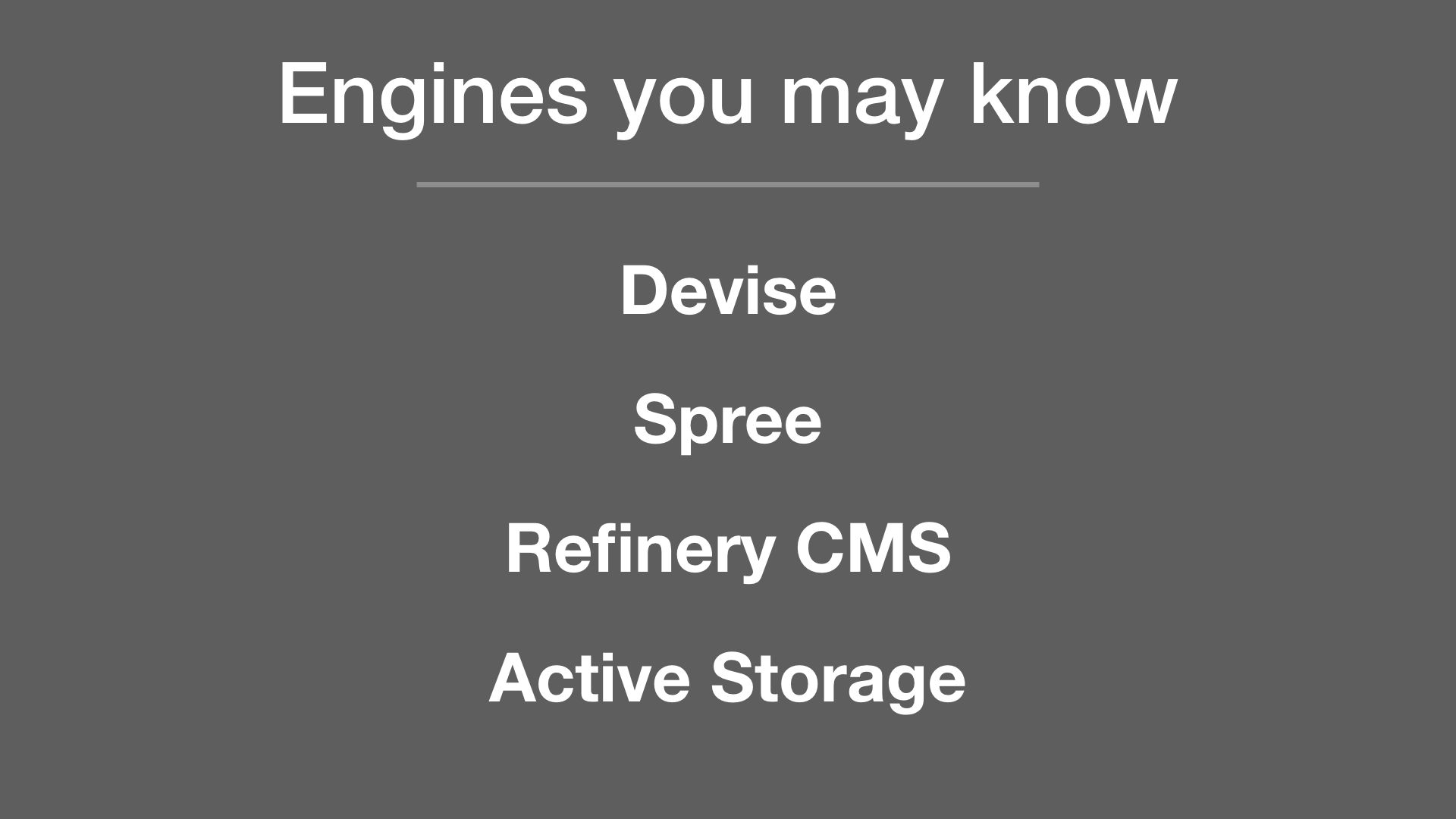 Engines you may know

Devise

Spree

Refinery CMS

Active Storage